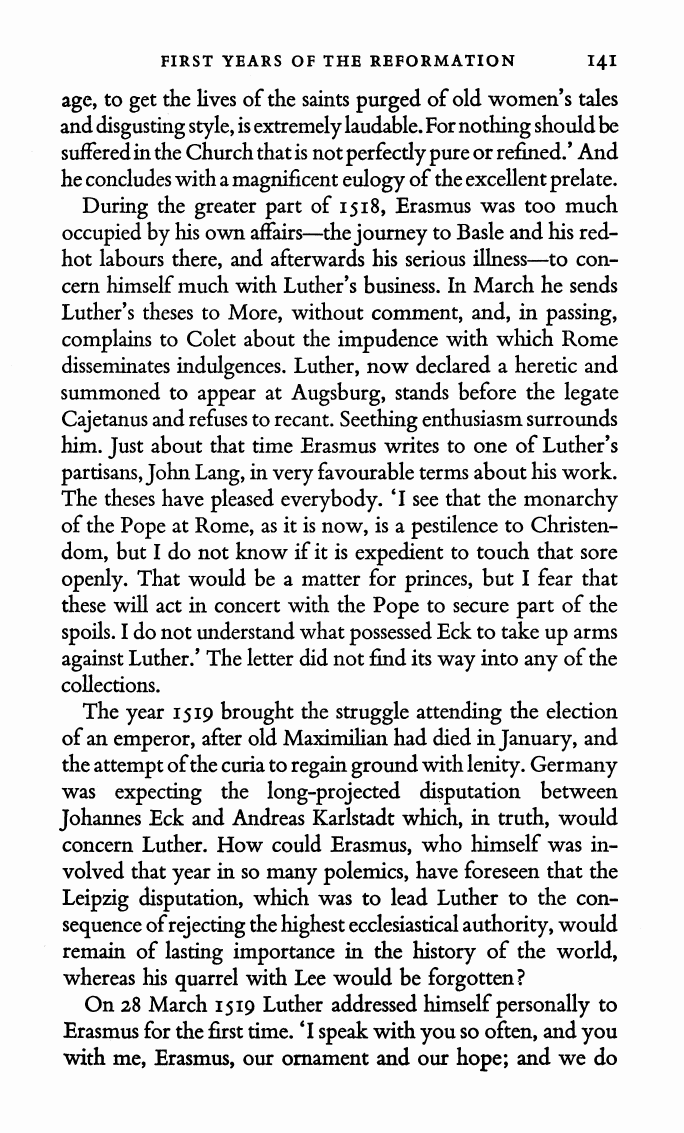 FIRST YEARS OF THE REFORMATION 141

age, to get the lives of the saints purged of old women's tales and disgusting style, is extremely laudable. For nothing should be suffered in the Church that is not perfectly pure or refined.' And he concludes with a magnificent eulogy of the excellent prelate.

During the greater part of 1518, Erasmus was too much occupied by his own affairs—the journey to Basle and his red-hot labours there, and afterwards his serious illness—to concern himself much with Luther's business. In March he sends Luther's theses to More, without comment, and, in passing, complains to Colet about the impudence with which Rome disseminates indulgences. Luther, now declared a heretic and summoned to appear at Augsburg, stands before the legate Cajetanus and refuses to recant. Seething enthusiasm surrounds him. Just about that time Erasmus writes to one of Luther's partisans, John Lang, in very favourable terms about his work. The theses have pleased everybody. 'I see that the monarchy of the Pope at Rome, as it is now, is a pestilence to Christendom, but I do not know if it is expedient to touch that sore openly. That would be a matter for princes, but I fear that these will act in concert with the Pope to secure part of the spoils. I do not understand what possessed Eck to take up arms against Luther.' The letter did not find its way into any of the collections.

The year 1519 brought the struggle attending the election of an emperor, after old Maximilian had died in January, and the attempt of the curia to regain ground with lenity. Germany was expecting the long-projected disputation between Johannes Eck and Andreas Karlstadt which, in truth, would concern Luther. How could Erasmus, who himself was involved that year in so many polemics, have foreseen that the Leipzig disputation, which was to lead Luther to the consequence of rejecting the highest ecclesiastical authority, would remain of lasting importance in the history of the world, whereas his quarrel with Lee would be forgotten?

On 28 March 1519 Luther addressed himself personally to Erasmus for the first time. 'I speak with you so often, and you with me, Erasmus, our ornament and our hope; and we do